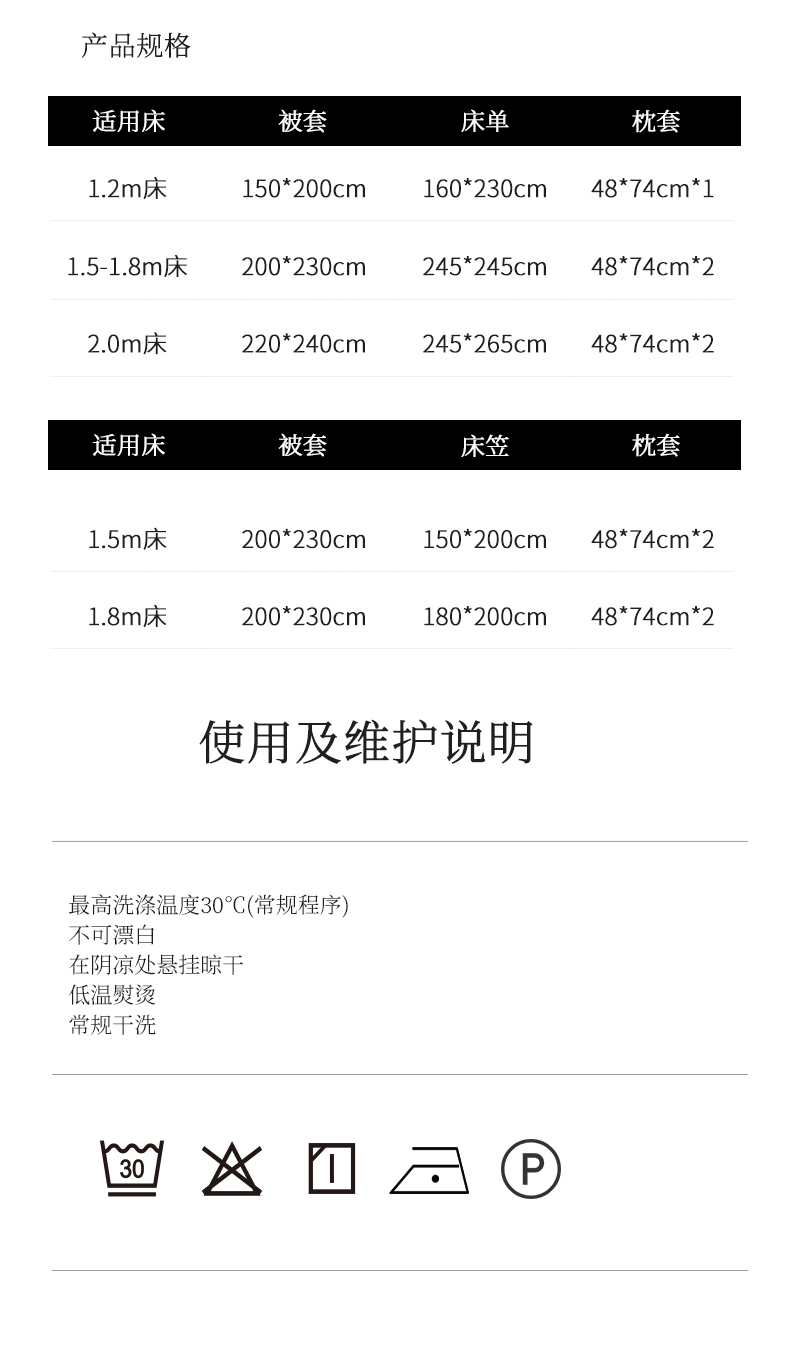 产品规格

| 适用床 | 被套 | 床单 | 枕套 |
|---|---|---|---|
| 1.2m床 | 150*200cm | 160*230cm | 48*74cm*1 |
| 1.5-1.8m床 | 200*230cm | 245*245cm | 48*74cm*2 |
| 2.0m床 | 220*240cm | 245*265cm | 48*74cm*2 |

| 适用床 | 被套 | 床笠 | 枕套 |
|---|---|---|---|
| 1.5m床 | 200*230cm | 150*200cm | 48*74cm*2 |
| 1.8m床 | 200*230cm | 180*200cm | 48*74cm*2 |

使用及维护说明

最高洗涤温度30℃(常规程序)
不可漂白
在阴凉处悬挂晾干
低温熨烫
常规干洗

30

P